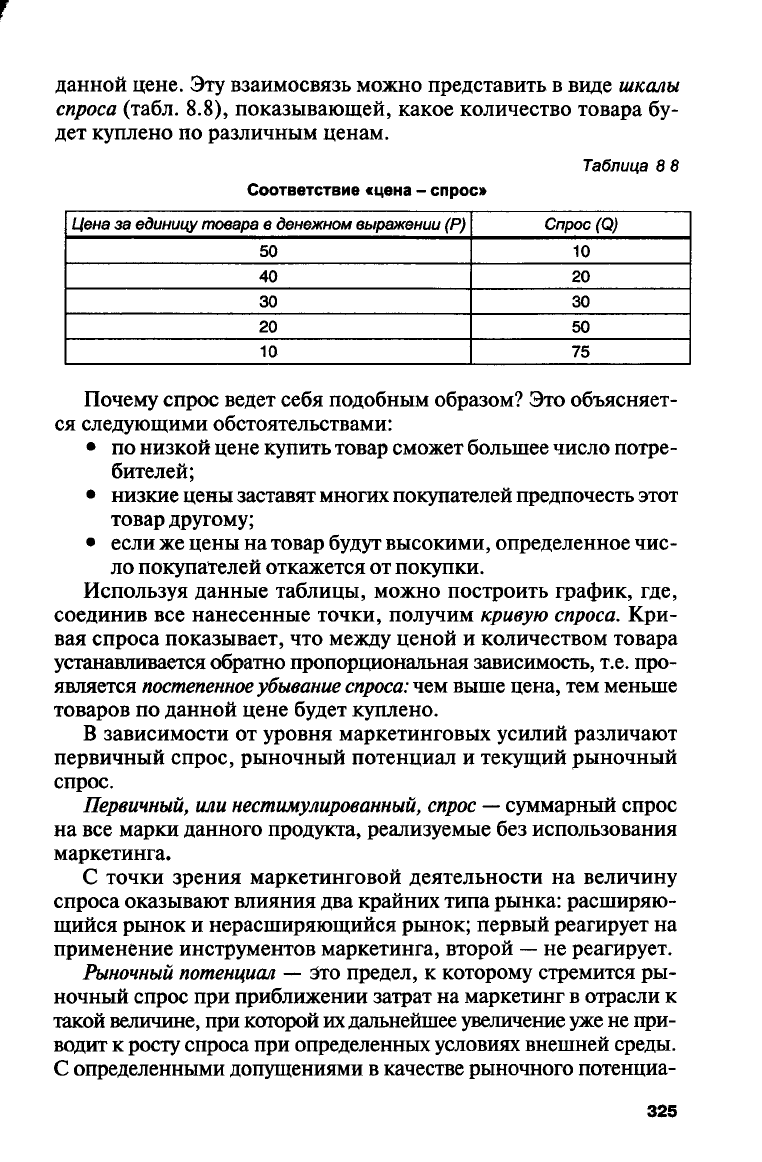 данной цене. Эту взаимосвязь можно представить в виде шкалы спроса (табл. 8.8), показывающей, какое количество товара будет куплено по различным ценам.

Таблица 8 8

Соответствие «цена – спрос»

| Цена за единицу товара в денежном выражении (P) | Спрос (Q) |
|---|---|
| 50 | 10 |
| 40 | 20 |
| 30 | 30 |
| 20 | 50 |
| 10 | 75 |

Почему спрос ведет себя подобным образом? Это объясняется следующими обстоятельствами:
• по низкой цене купить товар сможет большее число потребителей;
• низкие цены заставят многих покупателей предпочесть этот товар другому;
• если же цены на товар будут высокими, определенное число покупателей откажется от покупки.

Используя данные таблицы, можно построить график, где, соединив все нанесенные точки, получим кривую спроса. Кривая спроса показывает, что между ценой и количеством товара устанавливается обратно пропорциональная зависимость, т.е. проявляется постепенное убывание спроса: чем выше цена, тем меньше товаров по данной цене будет куплено.

В зависимости от уровня маркетинговых усилий различают первичный спрос, рыночный потенциал и текущий рыночный спрос.

Первичный, или нестимулированный, спрос — суммарный спрос на все марки данного продукта, реализуемые без использования маркетинга.

С точки зрения маркетинговой деятельности на величину спроса оказывают влияния два крайних типа рынка: расширяющийся рынок и нерасширяющийся рынок; первый реагирует на применение инструментов маркетинга, второй — не реагирует.

Рыночный потенциал — это предел, к которому стремится рыночный спрос при приближении затрат на маркетинг в отрасли к такой величине, при которой их дальнейшее увеличение уже не приводит к росту спроса при определенных условиях внешней среды. С определенными допущениями в качестве рыночного потенциа-

325